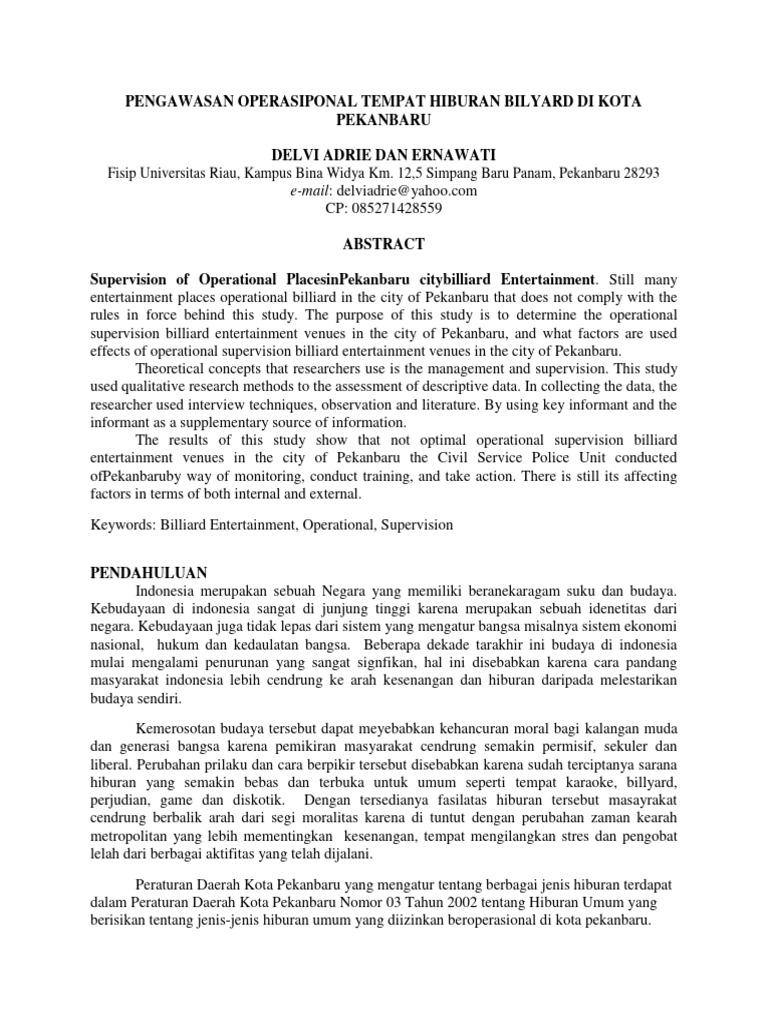 PENGAWASAN OPERASIPONAL TEMPAT HIBURAN BILYARD DI KOTA PEKANBARU

DELVI ADRIE DAN ERNAWATI
Fisip Universitas Riau, Kampus Bina Widya Km. 12,5 Simpang Baru Panam, Pekanbaru 28293
e-mail: delviadrie@yahoo.com
CP: 085271428559

ABSTRACT

Supervision of Operational PlacesinPekanbaru citybilliard Entertainment. Still many entertainment places operational billiard in the city of Pekanbaru that does not comply with the rules in force behind this study. The purpose of this study is to determine the operational supervision billiard entertainment venues in the city of Pekanbaru, and what factors are used effects of operational supervision billiard entertainment venues in the city of Pekanbaru.

Theoretical concepts that researchers use is the management and supervision. This study used qualitative research methods to the assessment of descriptive data. In collecting the data, the researcher used interview techniques, observation and literature. By using key informant and the informant as a supplementary source of information.

The results of this study show that not optimal operational supervision billiard entertainment venues in the city of Pekanbaru the Civil Service Police Unit conducted ofPekanbaruby way of monitoring, conduct training, and take action. There is still its affecting factors in terms of both internal and external.

Keywords: Billiard Entertainment, Operational, Supervision

PENDAHULUAN

Indonesia merupakan sebuah Negara yang memiliki beranekaragam suku dan budaya. Kebudayaan di indonesia sangat di junjung tinggi karena merupakan sebuah idenetitas dari negara. Kebudayaan juga tidak lepas dari sistem yang mengatur bangsa misalnya sistem ekonomi nasional, hukum dan kedaulatan bangsa. Beberapa dekade tarakhir ini budaya di indonesia mulai mengalami penurunan yang sangat signfikan, hal ini disebabkan karena cara pandang masyarakat indonesia lebih cendrung ke arah kesenangan dan hiburan daripada melestarikan budaya sendiri.

Kemerosotan budaya tersebut dapat meyebabkan kehancuran moral bagi kalangan muda dan generasi bangsa karena pemikiran masyarakat cendrung semakin permisif, sekuler dan liberal. Perubahan prilaku dan cara berpikir tersebut disebabkan karena sudah terciptanya sarana hiburan yang semakin bebas dan terbuka untuk umum seperti tempat karaoke, billyard, perjudian, game dan diskotik. Dengan tersedianya fasilatas hiburan tersebut masayrakat cendrung berbalik arah dari segi moralitas karena di tuntut dengan perubahan zaman kearah metropolitan yang lebih mementingkan kesenangan, tempat mengilangkan stres dan pengobat lelah dari berbagai aktifitas yang telah dijalani.

Peraturan Daerah Kota Pekanbaru yang mengatur tentang berbagai jenis hiburan terdapat dalam Peraturan Daerah Kota Pekanbaru Nomor 03 Tahun 2002 tentang Hiburan Umum yang berisikan tentang jenis-jenis hiburan umum yang diizinkan beroperasional di kota pekanbaru.